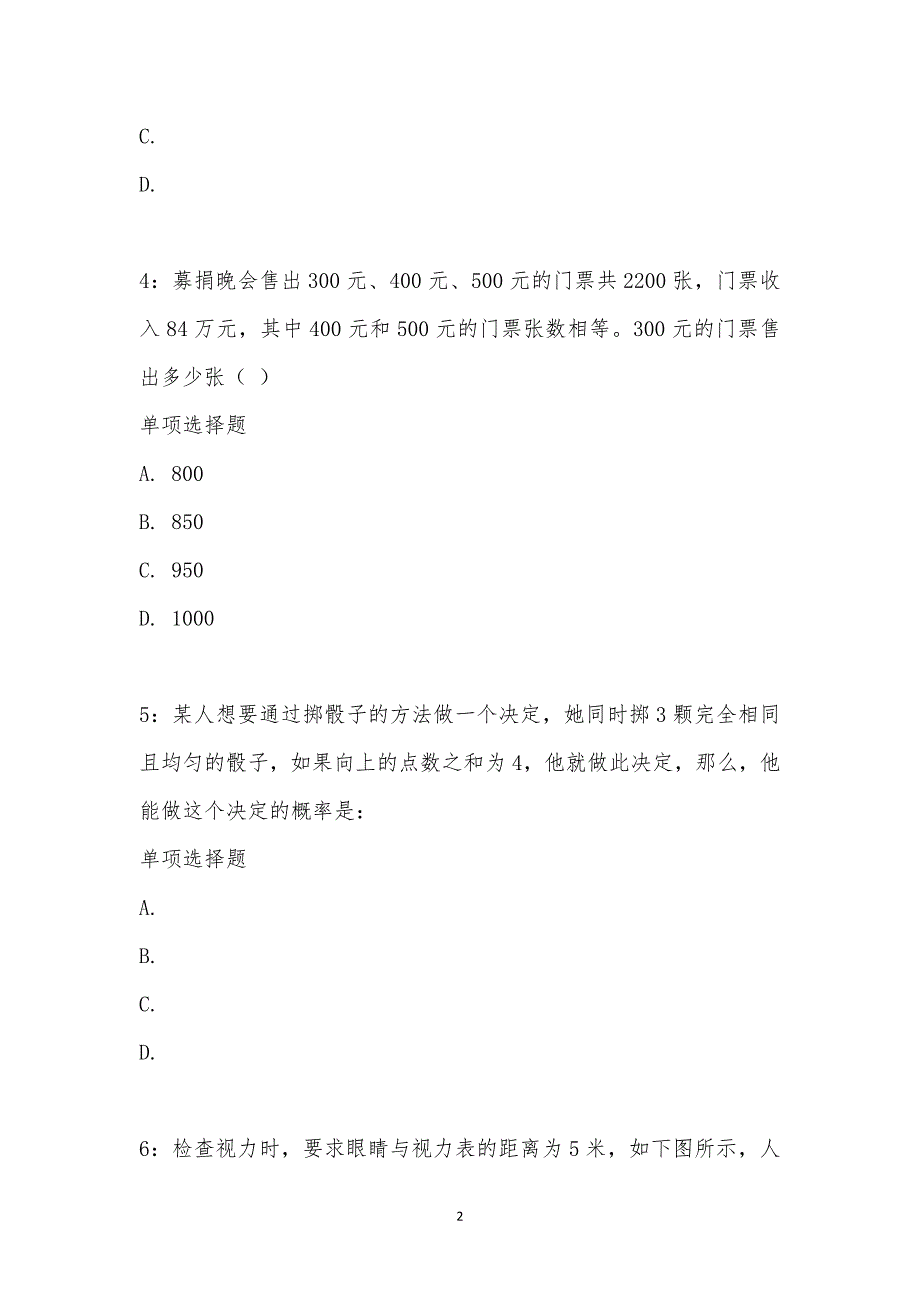 C.

D.

4：募捐晚会售出300元、400元、500元的门票共2200张，门票收入84万元，其中400元和500元的门票张数相等。300元的门票售出多少张（ ）

单项选择题

A. 800

B. 850

C. 950

D. 1000

5：某人想要通过掷骰子的方法做一个决定，她同时掷3颗完全相同且均匀的骰子，如果向上的点数之和为4，他就做此决定，那么，他能做这个决定的概率是：

单项选择题

A.

B.

C.

D.

6：检查视力时，要求眼睛与视力表的距离为5米，如下图所示，人

2